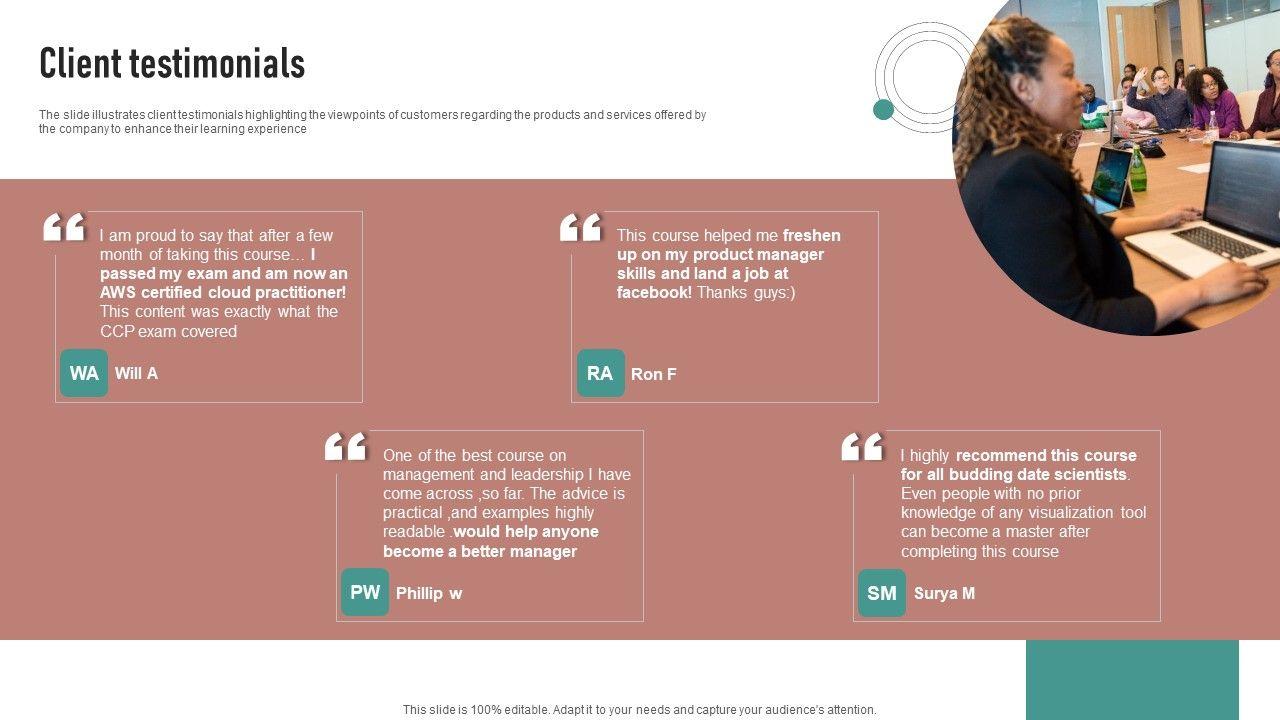 Client testimonials

The slide illustrates client testimonials highlighting the viewpoints of customers regarding the products and services offered by the company to enhance their learning experience

I am proud to say that after a few month of taking this course… I passed my exam and am now an AWS certified cloud practitioner! This content was exactly what the CCP exam covered

WA Will A

This course helped me freshen up on my product manager skills and land a job at facebook! Thanks guys:)

RA Ron F

One of the best course on management and leadership I have come across ,so far. The advice is practical ,and examples highly readable .would help anyone become a better manager

PW Phillip w

I highly recommend this course for all budding date scientists. Even people with no prior knowledge of any visualization tool can become a master after completing this course

SM Surya M

This slide is 100% editable. Adapt it to your needs and capture your audience's attention.